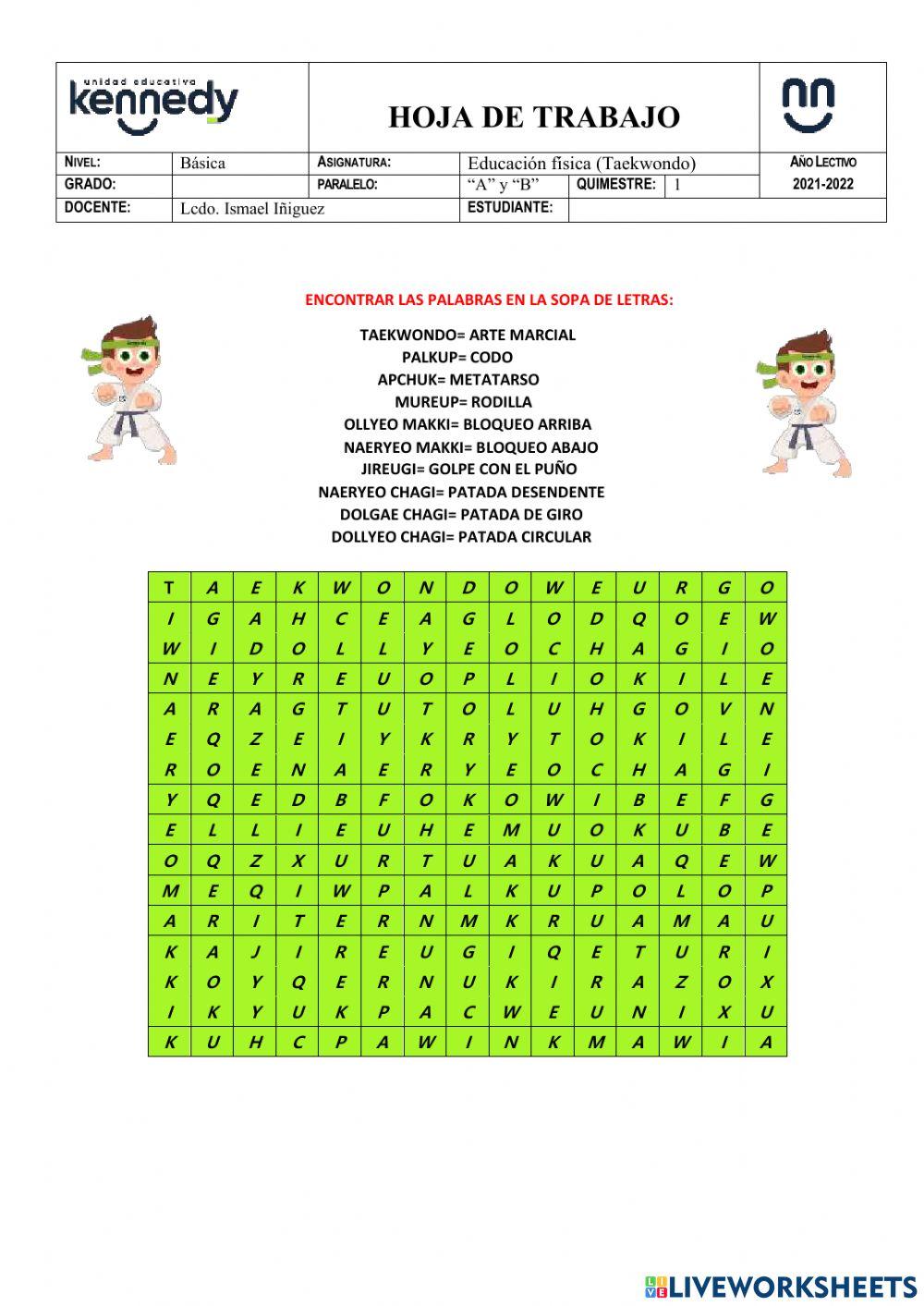 unidad educativa kennedy

HOJA DE TRABAJO

| NIVEL: | Básica | ASIGNATURA: | Educación física (Taekwondo) | | | AÑO LECTIVO |
|---|---|---|---|---|---|---|
| GRADO: | | PARALELO: | "A" y "B" | QUIMESTRE: | 1 | 2021-2022 |
| DOCENTE: | Lcdo. Ismael Iñiguez | | ESTUDIANTE: | | | |

ENCONTRAR LAS PALABRAS EN LA SOPA DE LETRAS:

TAEKWONDO= ARTE MARCIAL
PALKUP= CODO
APCHUK= METATARSO
MUREUP= RODILLA
OLLYEO MAKKI= BLOQUEO ARRIBA
NAERYEO MAKKI= BLOQUEO ABAJO
JIREUGI= GOLPE CON EL PUÑO
NAERYEO CHAGI= PATADA DESENDENTE
DOLGAE CHAGI= PATADA DE GIRO
DOLLYEO CHAGI= PATADA CIRCULAR

| T | A | E | K | W | O | N | D | O | W | E | U | R | G | O |
|---|---|---|---|---|---|---|---|---|---|---|---|---|---|---|
| I | G | A | H | C | E | A | G | L | O | D | Q | O | E | W |
| W | I | D | O | L | L | Y | E | O | C | H | A | G | I | O |
| N | E | Y | R | E | U | O | P | L | I | O | K | I | L | E |
| A | R | A | G | T | U | T | O | L | U | H | G | O | V | N |
| E | Q | Z | E | I | Y | K | R | Y | T | O | K | I | L | E |
| R | O | E | N | A | E | R | Y | E | O | C | H | A | G | I |
| Y | Q | E | D | B | F | O | K | O | W | I | B | E | F | G |
| E | L | L | I | E | U | H | E | M | U | O | K | U | B | E |
| O | Q | Z | X | U | R | T | U | A | K | U | A | Q | E | W |
| M | E | Q | I | W | P | A | L | K | U | P | O | L | O | P |
| A | R | I | T | E | R | N | M | K | R | U | A | M | A | U |
| K | A | J | I | R | E | U | G | I | Q | E | T | U | R | I |
| K | O | Y | Q | E | R | N | U | K | I | R | A | Z | O | X |
| I | K | Y | U | K | P | A | C | W | E | U | N | I | X | U |
| K | U | H | C | P | A | W | I | N | K | M | A | W | I | A |

LIVEWORKSHEETS